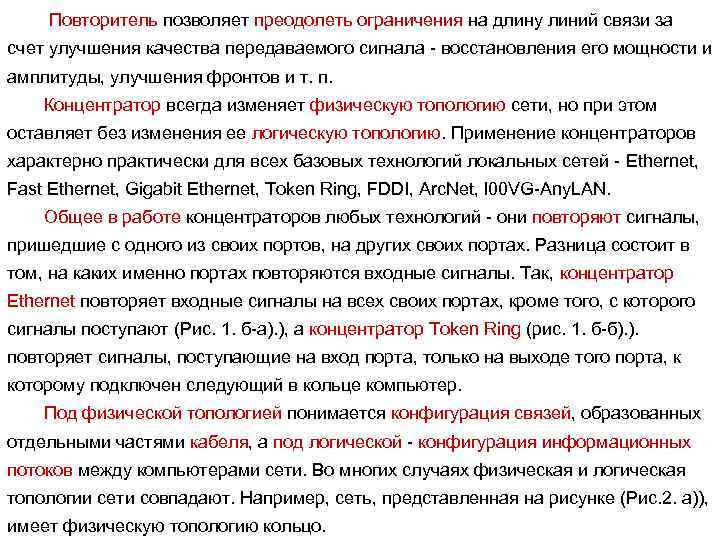 Повторитель позволяет преодолеть ограничения на длину линий связи за счет улучшения качества передаваемого сигнала - восстановления его мощности и амплитуды, улучшения фронтов и т. п.

Концентратор всегда изменяет физическую топологию сети, но при этом оставляет без изменения ее логическую топологию. Применение концентраторов характерно практически для всех базовых технологий локальных сетей - Ethernet, Fast Ethernet, Gigabit Ethernet, Token Ring, FDDI, ArcNet, I00VG-AnyLAN.

Общее в работе концентраторов любых технологий - они повторяют сигналы, пришедшие с одного из своих портов, на других своих портах. Разница состоит в том, на каких именно портах повторяются входные сигналы. Так, концентратор Ethernet повторяет входные сигналы на всех своих портах, кроме того, с которого сигналы поступают (Рис. 1. б-а).), а концентратор Token Ring (рис. 1. б-б).). повторяет сигналы, поступающие на вход порта, только на выходе того порта, к которому подключен следующий в кольце компьютер.

Под физической топологией понимается конфигурация связей, образованных отдельными частями кабеля, а под логической - конфигурация информационных потоков между компьютерами сети. Во многих случаях физическая и логическая топологии сети совпадают. Например, сеть, представленная на рисунке (Рис.2. а)), имеет физическую топологию кольцо.